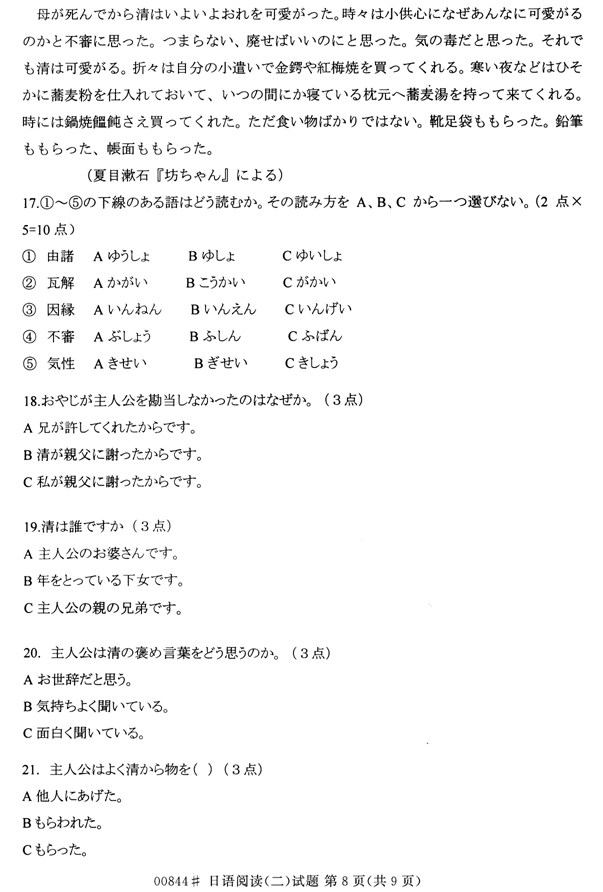 母が死んでから清はいよいよおれを可愛がった。時々は小供心になぜあんなに可愛がるのかと不審に思った。つまらない、廃せばいいのにと思った。気の毒だと思った。それでも清は可愛がる。折々は自分の小遣いで金鍔や紅梅焼を買ってくれる。寒い夜などはひそかに蕎麦粉を仕入れておいて、いつの間にか寝ている枕元へ蕎麦湯を持って来てくれる。時には鍋焼饂飩さえ買ってくれた。ただ食い物ばかりではない。靴足袋ももらった。鉛筆ももらった、帳面ももらった。

（夏目漱石『坊ちゃん』による）

17.①～⑤の下線のある語はどう読むか。その読み方を A、B、C から一つ選びない。(2 点×5=10 点)

① 由諸 A ゆうしょ B ゆしょ C ゆいしょ

② 瓦解 A かがい B こうかい C がかい

③ 因縁 A いんねん B いんえん C いんげい

④ 不審 A ぶしょう B ふしん C ふばん

⑤ 気性 A きせい B ぎせい C きしょう

18.おやじが主人公を勘当しなかったのはなぜか。（3点）

A 兄が許してくれたからです。

B 清が親父に謝ったからです。

C 私が親父に謝ったからです。

19.清は誰ですか（3点）

A 主人公のお婆さんです。

B 年をとっている下女です。

C 主人公の親の兄弟です。

20. 主人公は清の褒め言葉をどう思うのか。（3点）

A お世辞だと思う。

B 気持ちよく聞いている。

C 面白く聞いている。

21. 主人公はよく清から物を（ ）（3点）

A 他人にあげた。

B もらわれた。

C もらった。

00844# 日语阅读(二)试题 第 8 页(共 9 页)